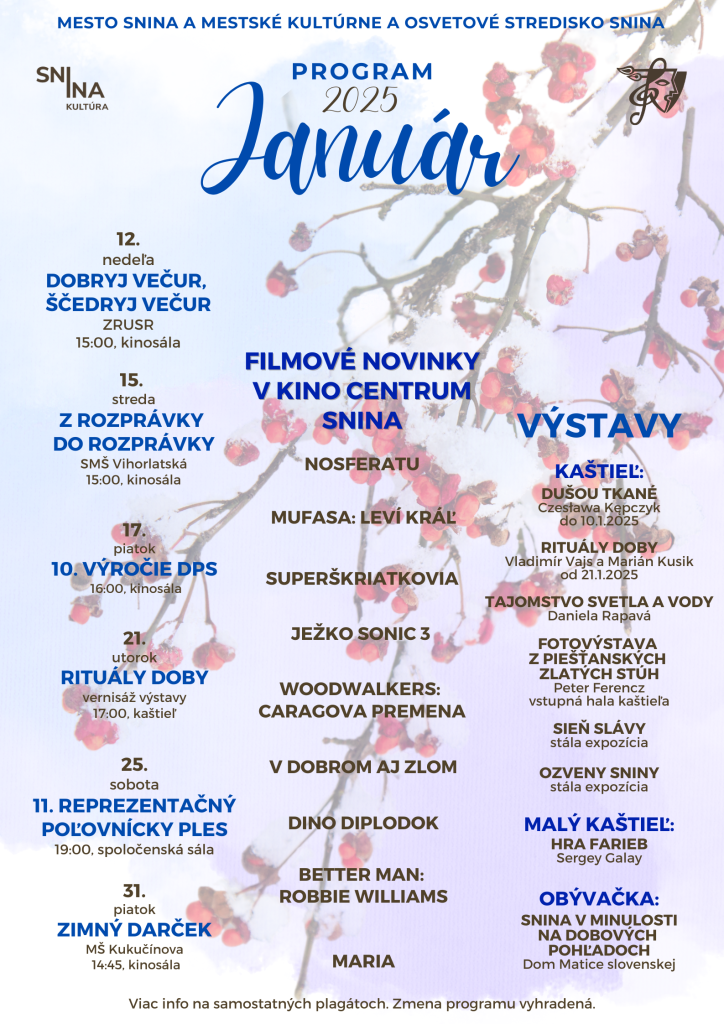 MESTO SNINA A MESTSKÉ KULTÚRNE A OSVETOVÉ STREDISKO SNINA

SNINA
KULTÚRA

PROGRAM
2025
Január

12.
nedeľa
DOBRYJ VEČUR, ŠČEDRYJ VEČUR
ZRUSR
15:00, kinosála

15.
streda
Z ROZPRÁVKY DO ROZPRÁVKY
SMŠ Vihorlatská
15:00, kinosála

17.
piatok
10. VÝROČIE DPS
16:00, kinosála

21.
utorok
RITUÁLY DOBY
vernisáž výstavy
17:00, kaštieľ

25.
sobota
11. REPREZENTAČNÝ POĽOVNÍCKY PLES
19:00, spoločenská sála

31.
piatok
ZIMNÝ DARČEK
MŠ Kukučínova
14:45, kinosála

FILMOVÉ NOVINKY V KINO CENTRUM SNINA

NOSFERATU

MUFASA: LEVÍ KRÁĽ

SUPERŠKRIATKOVIA

JEŽKO SONIC 3

WOODWALKERS: CARAGOVA PREMENA

V DOBROM AJ ZLOM

DINO DIPLODOK

BETTER MAN: ROBBIE WILLIAMS

MARIA

VÝSTAVY

KAŠTIEĽ:
DUŠOU TKANÉ
Czesława Kępczyk
do 10.1.2025

RITUÁLY DOBY
Vladimír Vajs a Marián Kusik
od 21.1.2025

TAJOMSTVO SVETLA A VODY
Daniela Rapavá

FOTOVÝSTAVA Z PIEŠŤANSKÝCH ZLATÝCH STÚH
Peter Ferencz
vstupná hala kaštieľa

SIEŇ SLÁVY
stála expozícia

OZVENY SNINY
stála expozícia

MALÝ KAŠTIEĽ:
HRA FARIEB
Sergey Galay

OBÝVAČKA:
SNINA V MINULOSTI NA DOBOVÝCH POHĽADOCH
Dom Matice slovenskej

Viac info na samostatných plagátoch. Zmena programu vyhradená.